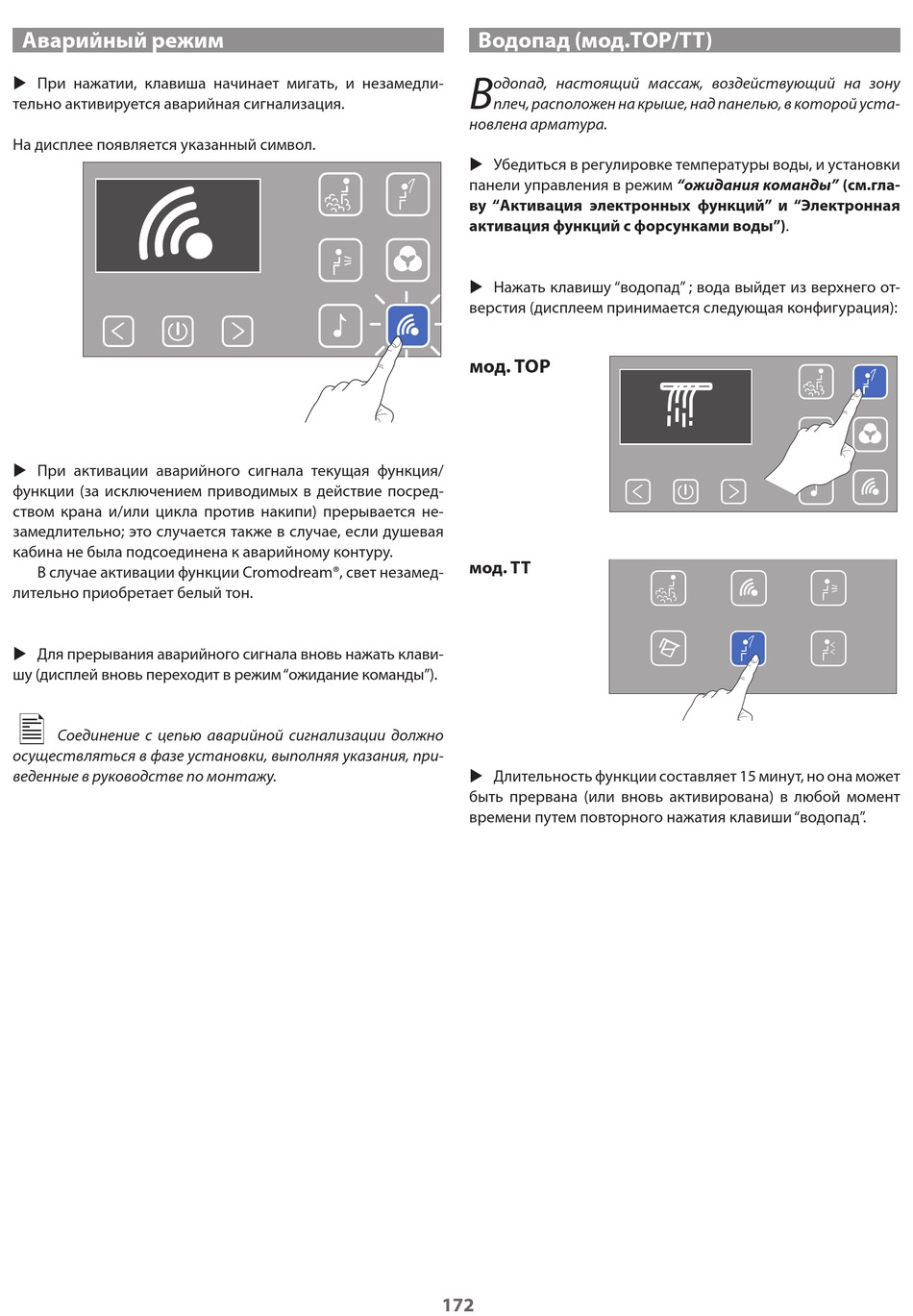 Аварийный режим

▶ При нажатии, клавиша начинает мигать, и незамедлительно активируется аварийная сигнализация.

На дисплее появляется указанный символ.

▶ При активации аварийного сигнала текущая функция/функции (за исключением приводимых в действие посредством крана и/или цикла против накипи) прерывается незамедлительно; это случается также в случае, если душевая кабина не была подсоединена к аварийному контуру.

В случае активации функции Cromodream®, свет незамедлительно приобретает белый тон.

▶ Для прерывания аварийного сигнала вновь нажать клавишу (дисплей вновь переходит в режим "ожидание команды").

Соединение с цепью аварийной сигнализации должно осуществляться в фазе установки, выполняя указания, приведенные в руководстве по монтажу.

Водопад (мод.TOP/TT)

Водопад, настоящий массаж, воздействующий на зону плеч, расположен на крыше, над панелью, в которой установлена арматура.

▶ Убедиться в регулировке температуры воды, и установки панели управления в режим "ожидания команды" (см.главу "Активация электронных функций" и "Электронная активация функций с форсунками воды").

▶ Нажать клавишу "водопад" ; вода выйдет из верхнего отверстия (дисплеем принимается следующая конфигурация):

мод. TOP

мод. TT

▶ Длительность функции составляет 15 минут, но она может быть прервана (или вновь активирована) в любой момент времени путем повторного нажатия клавиши "водопад".

172